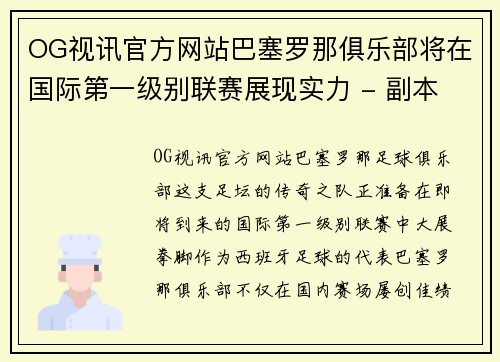 OG视讯官方网站巴塞罗那俱乐部将在国际第一级别联赛展现实力 - 副本

OG视讯官方网站巴塞罗那足球俱乐部这支足坛的传奇之队正准备在即将到来的国际第一级别联赛中大展拳脚作为西班牙足球的代表巴塞罗那俱乐部不仅在国内赛场屡创佳绩